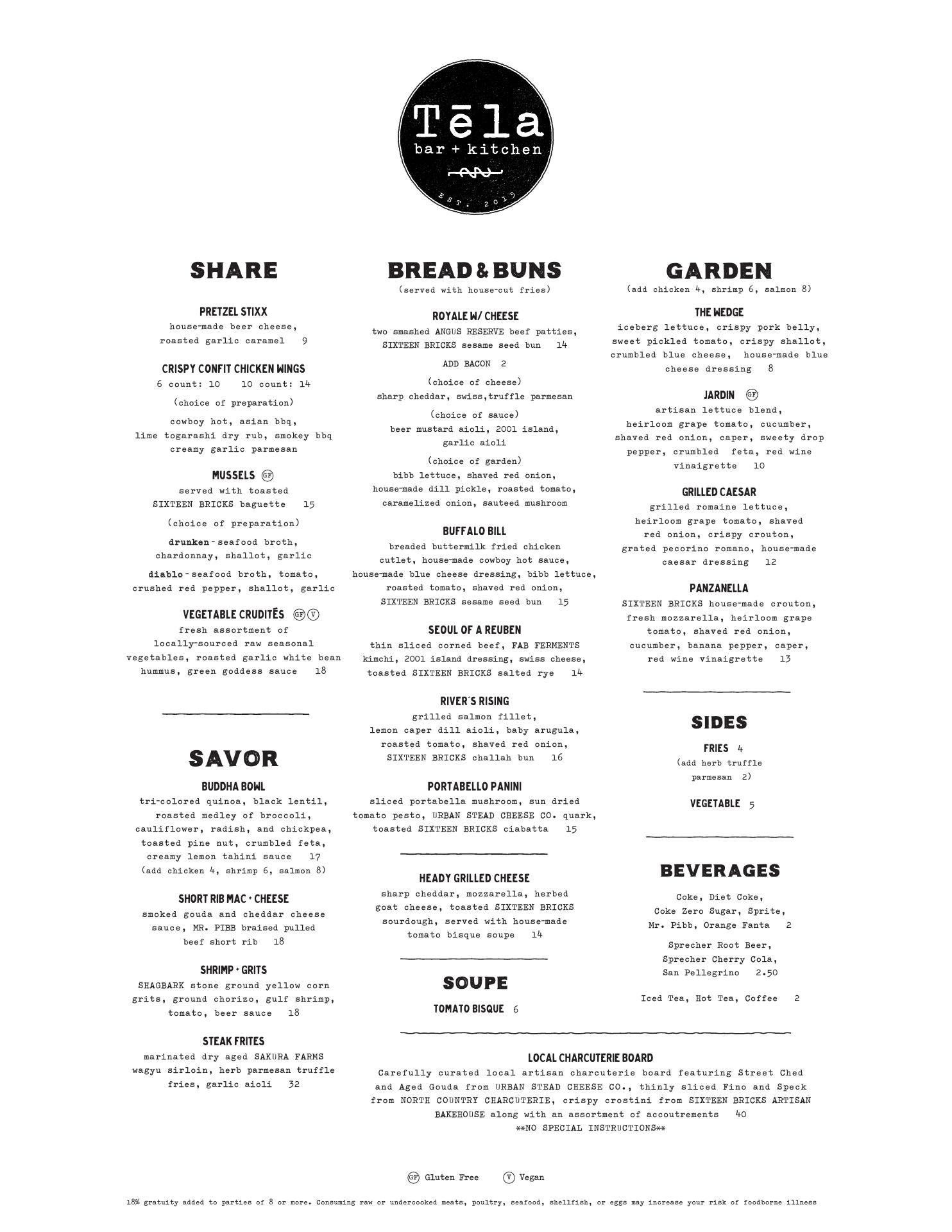 Tēla
bar + kitchen
EST. 2015

SHARE

PRETZEL STIXX
house-made beer cheese, roasted garlic caramel 9

CRISPY CONFIT CHICKEN WINGS
6 count: 10 10 count: 14
(choice of preparation)
cowboy hot, asian bbq, lime togarashi dry rub, smokey bbq creamy garlic parmesan

MUSSELS GF
served with toasted SIXTEEN BRICKS baguette 15
(choice of preparation)
drunken - seafood broth, chardonnay, shallot, garlic
diablo - seafood broth, tomato, crushed red pepper, shallot, garlic

VEGETABLE CRUDITÉS GF V
fresh assortment of locally-sourced raw seasonal vegetables, roasted garlic white bean hummus, green goddess sauce 18

SAVOR

BUDDHA BOWL
tri-colored quinoa, black lentil, roasted medley of broccoli, cauliflower, radish, and chickpea, toasted pine nut, crumbled feta, creamy lemon tahini sauce 17
(add chicken 4, shrimp 6, salmon 8)

SHORT RIB MAC + CHEESE
smoked gouda and cheddar cheese sauce, MR. PIBB braised pulled beef short rib 18

SHRIMP + GRITS
SHAGBARK stone ground yellow corn grits, ground chorizo, gulf shrimp, tomato, beer sauce 18

STEAK FRITES
marinated dry aged SAKURA FARMS wagyu sirloin, herb parmesan truffle fries, garlic aioli 32

BREAD & BUNS
(served with house-cut fries)

ROYALE W/ CHEESE
two smashed ANGUS RESERVE beef patties, SIXTEEN BRICKS sesame seed bun 14
ADD BACON 2
(choice of cheese)
sharp cheddar, swiss,truffle parmesan
(choice of sauce)
beer mustard aioli, 2001 island, garlic aioli
(choice of garden)
bibb lettuce, shaved red onion, house-made dill pickle, roasted tomato, caramelized onion, sauteed mushroom

BUFFALO BILL
breaded buttermilk fried chicken cutlet, house-made cowboy hot sauce, house-made blue cheese dressing, bibb lettuce, roasted tomato, shaved red onion, SIXTEEN BRICKS sesame seed bun 15

SEOUL OF A REUBEN
thin sliced corned beef, FAB FERMENTS kimchi, 2001 island dressing, swiss cheese, toasted SIXTEEN BRICKS salted rye 14

RIVER'S RISING
grilled salmon fillet, lemon caper dill aioli, baby arugula, roasted tomato, shaved red onion, SIXTEEN BRICKS challah bun 16

PORTABELLO PANINI
sliced portabella mushroom, sun dried tomato pesto, URBAN STEAD CHEESE CO. quark, toasted SIXTEEN BRICKS ciabatta 15

HEADY GRILLED CHEESE
sharp cheddar, mozzarella, herbed goat cheese, toasted SIXTEEN BRICKS sourdough, served with house-made tomato bisque soupe 14

SOUPE
TOMATO BISQUE 6

GARDEN
(add chicken 4, shrimp 6, salmon 8)

THE WEDGE
iceberg lettuce, crispy pork belly, sweet pickled tomato, crispy shallot, crumbled blue cheese, house-made blue cheese dressing 8

JARDIN GF
artisan lettuce blend, heirloom grape tomato, cucumber, shaved red onion, caper, sweety drop pepper, crumbled feta, red wine vinaigrette 10

GRILLED CAESAR
grilled romaine lettuce, heirloom grape tomato, shaved red onion, crispy crouton, grated pecorino romano, house-made caesar dressing 12

PANZANELLA
SIXTEEN BRICKS house-made crouton, fresh mozzarella, heirloom grape tomato, shaved red onion, cucumber, banana pepper, caper, red wine vinaigrette 13

SIDES
FRIES 4
(add herb truffle parmesan 2)
VEGETABLE 5

BEVERAGES
Coke, Diet Coke, Coke Zero Sugar, Sprite, Mr. Pibb, Orange Fanta 2
Sprecher Root Beer, Sprecher Cherry Cola, San Pellegrino 2.50
Iced Tea, Hot Tea, Coffee 2

LOCAL CHARCUTERIE BOARD
Carefully curated local artisan charcuterie board featuring Street Ched and Aged Gouda from URBAN STEAD CHEESE CO., thinly sliced Fino and Speck from NORTH COUNTRY CHARCUTERIE, crispy crostini from SIXTEEN BRICKS ARTISAN BAKEHOUSE along with an assortment of accoutrements 40
**NO SPECIAL INSTRUCTIONS**

GF Gluten Free V Vegan

18% gratuity added to parties of 8 or more. Consuming raw or undercooked meats, poultry, seafood, shellfish, or eggs may increase your risk of foodborne illness